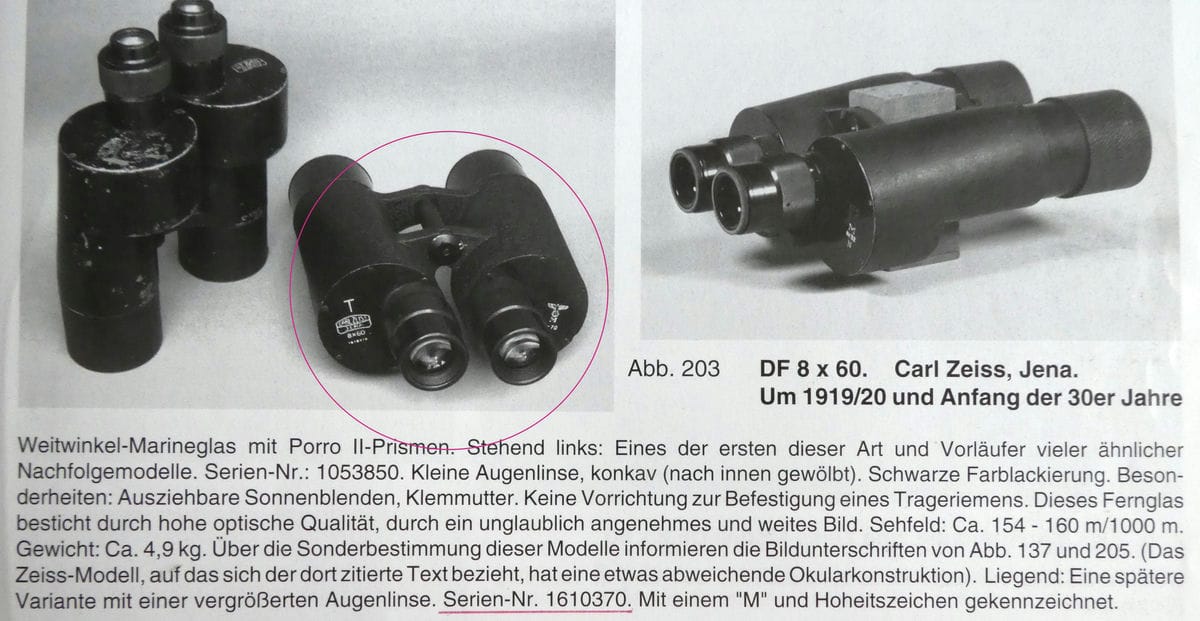 Abb. 203 DF 8 x 60. Carl Zeiss, Jena.
Um 1919/20 und Anfang der 30er Jahre

Weitwinkel-Marineglas mit Porro II-Prismen. Stehend links: Eines der ersten dieser Art und Vorläufer vieler ähnlicher Nachfolgemodelle. Serien-Nr.: 1053850. Kleine Augenlinse, konkav (nach innen gewölbt). Schwarze Farblackierung. Besonderheiten: Ausziehbare Sonnenblenden, Klemmutter. Keine Vorrichtung zur Befestigung eines Trageriemens. Dieses Fernglas besticht durch hohe optische Qualität, durch ein unglaublich angenehmes und weites Bild. Sehfeld: Ca. 154 - 160 m/1000 m. Gewicht: Ca. 4,9 kg. Über die Sonderbestimmung dieser Modelle informieren die Bildunterschriften von Abb. 137 und 205. (Das Zeiss-Modell, auf das sich der dort zitierte Text bezieht, hat eine etwas abweichende Okularkonstruktion). Liegend: Eine spätere Variante mit einer vergrößerten Augenlinse. Serien-Nr. 1610370. Mit einem "M" und Hoheitszeichen gekennzeichnet.